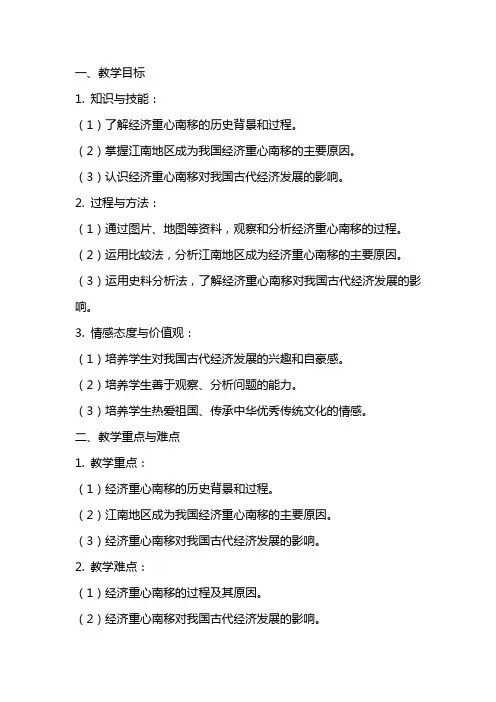 一、教学目标

1. 知识与技能：

（1）了解经济重心南移的历史背景和过程。

（2）掌握江南地区成为我国经济重心南移的主要原因。

（3）认识经济重心南移对我国古代经济发展的影响。

2. 过程与方法：

（1）通过图片、地图等资料，观察和分析经济重心南移的过程。

（2）运用比较法，分析江南地区成为经济重心南移的主要原因。

（3）运用史料分析法，了解经济重心南移对我国古代经济发展的影响。

3. 情感态度与价值观：

（1）培养学生对我国古代经济发展的兴趣和自豪感。

（2）培养学生善于观察、分析问题的能力。

（3）培养学生热爱祖国、传承中华优秀传统文化的情感。

二、教学重点与难点

1. 教学重点：

（1）经济重心南移的历史背景和过程。

（2）江南地区成为我国经济重心南移的主要原因。

（3）经济重心南移对我国古代经济发展的影响。

2. 教学难点：

（1）经济重心南移的过程及其原因。

（2）经济重心南移对我国古代经济发展的影响。